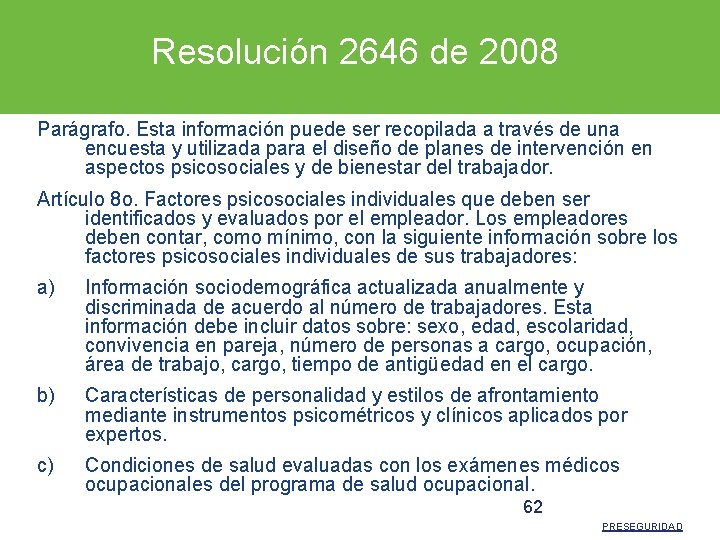 Resolución 2646 de 2008

Parágrafo. Esta información puede ser recopilada a través de una encuesta y utilizada para el diseño de planes de intervención en aspectos psicosociales y de bienestar del trabajador.

Artículo 8o. Factores psicosociales individuales que deben ser identificados y evaluados por el empleador. Los empleadores deben contar, como mínimo, con la siguiente información sobre los factores psicosociales individuales de sus trabajadores:

a) Información sociodemográfica actualizada anualmente y discriminada de acuerdo al número de trabajadores. Esta información debe incluir datos sobre: sexo, edad, escolaridad, convivencia en pareja, número de personas a cargo, ocupación, área de trabajo, cargo, tiempo de antigüedad en el cargo.

b) Características de personalidad y estilos de afrontamiento mediante instrumentos psicométricos y clínicos aplicados por expertos.

c) Condiciones de salud evaluadas con los exámenes médicos ocupacionales del programa de salud ocupacional.

62

PRESEGURIDAD